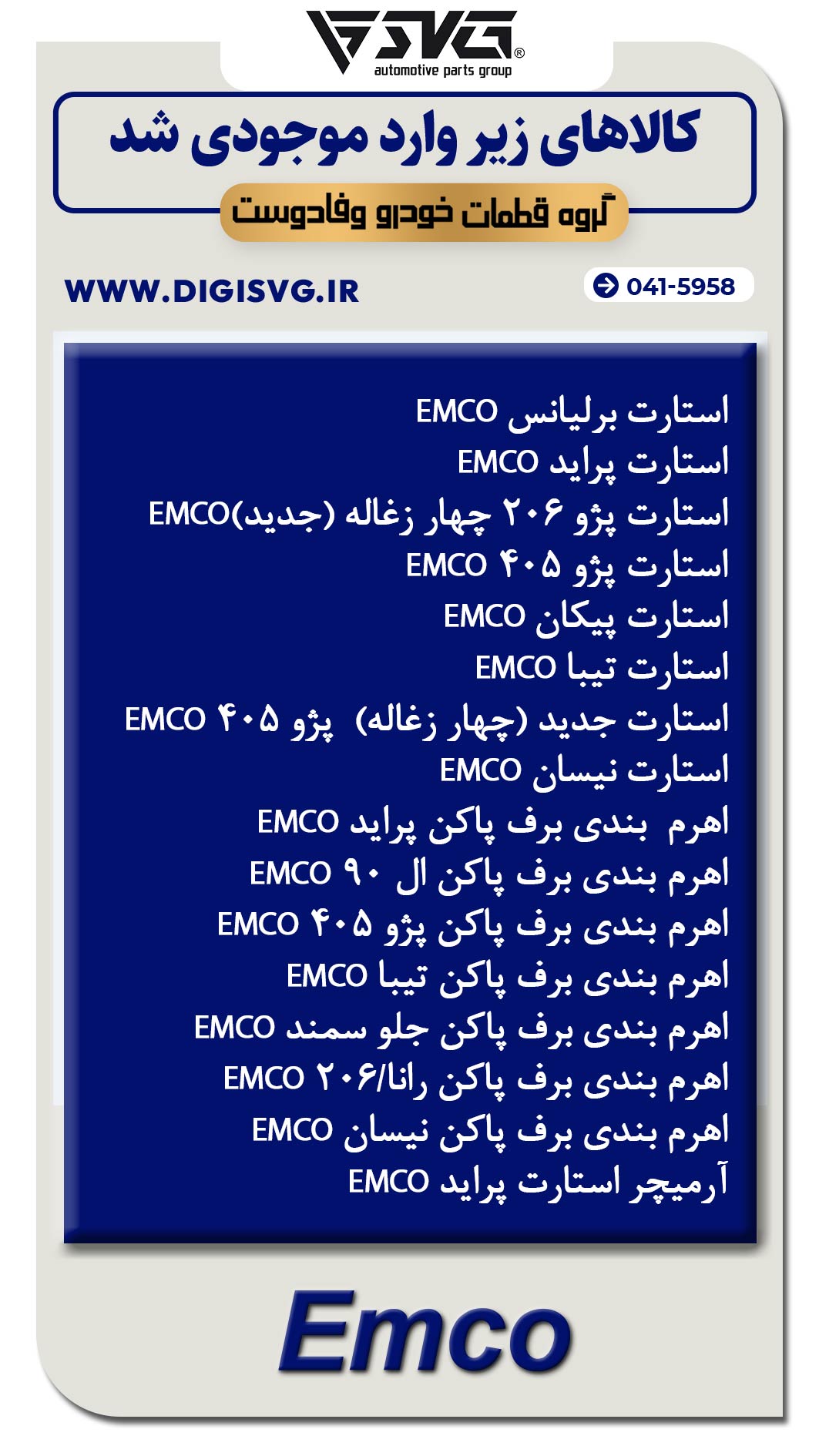 SVG®
automotive parts group

کالاهای زیر وارد موجودی شد

گروه قطعات خودرو وفادوست

WWW.DIGISVG.IR

041-5958

استارت برلیانس EMCO
استارت پراید EMCO
استارت پژو ۲۰۶ چهار زغاله (جدید)EMCO
استارت پژو ۴۰۵ EMCO
استارت پیکان EMCO
استارت تیبا EMCO
استارت جدید (چهار زغاله) پژو ۴۰۵ EMCO
استارت نیسان EMCO
اهرم بندی برف پاکن پراید EMCO
اهرم بندی برف پاکن ال ۹۰ EMCO
اهرم بندی برف پاکن پژو ۴۰۵ EMCO
اهرم بندی برف پاکن تیبا EMCO
اهرم بندی برف پاکن جلو سمند EMCO
اهرم بندی برف پاکن رانا/۲۰۶ EMCO
اهرم بندی برف پاکن نیسان EMCO
آرمیچر استارت پراید EMCO

Emco